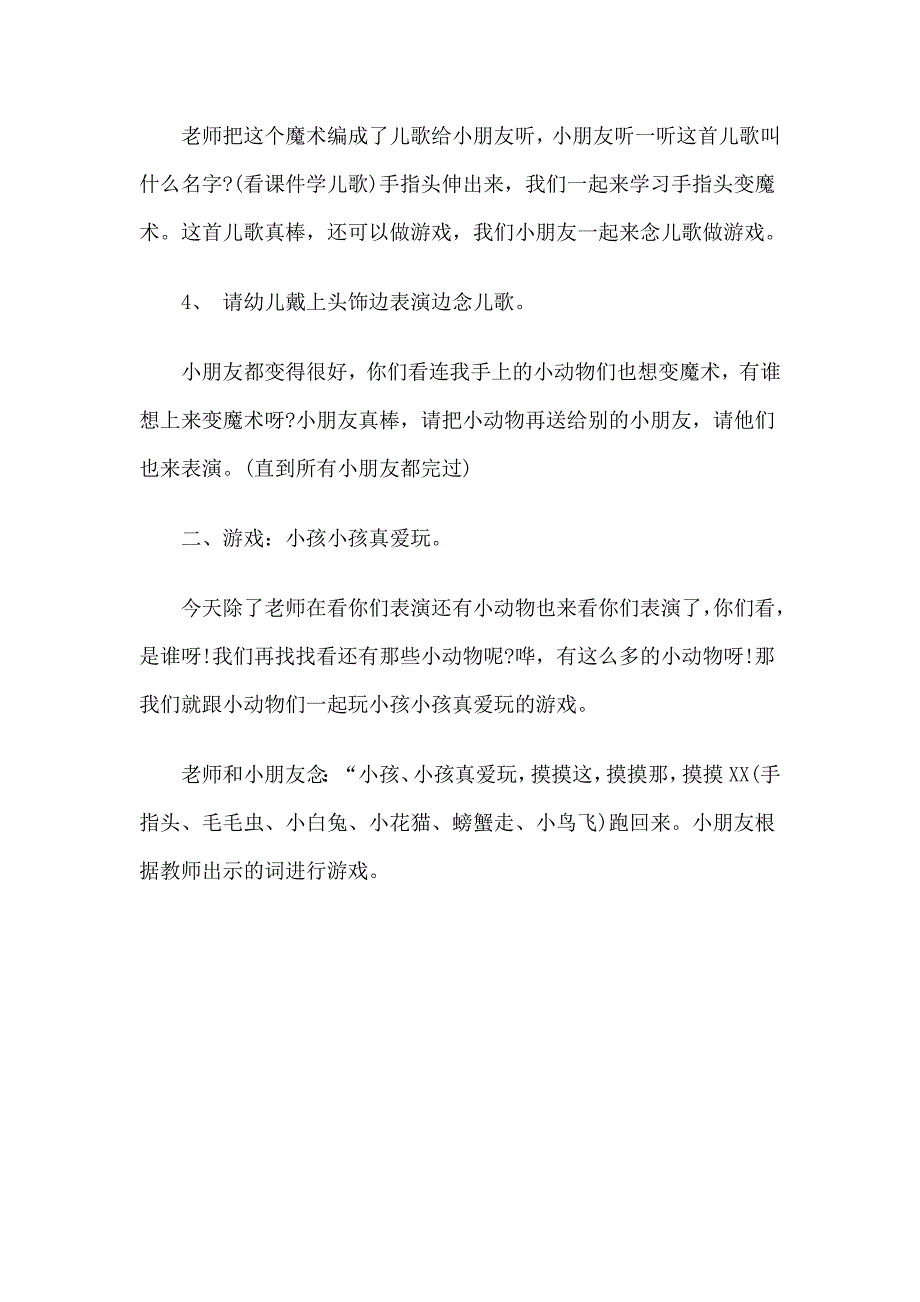 老师把这个魔术编成了儿歌给小朋友听，小朋友听一听这首儿歌叫什么名字?(看课件学儿歌)手指头伸出来，我们一起来学习手指头变魔术。这首儿歌真棒，还可以做游戏，我们小朋友一起来念儿歌做游戏。

4、 请幼儿戴上头饰边表演边念儿歌。

小朋友都变得很好，你们看连我手上的小动物们也想变魔术，有谁想上来变魔术呀?小朋友真棒，请把小动物再送给别的小朋友，请他们也来表演。(直到所有小朋友都完过)

二、游戏：小孩小孩真爱玩。

今天除了老师在看你们表演还有小动物也来看你们表演了，你们看，是谁呀!我们再找找看还有那些小动物呢?哗，有这么多的小动物呀!那我们就跟小动物们一起玩小孩小孩真爱玩的游戏。

老师和小朋友念：“小孩、小孩真爱玩，摸摸这，摸摸那，摸摸XX(手指头、毛毛虫、小白兔、小花猫、螃蟹走、小鸟飞)跑回来。小朋友根据教师出示的词进行游戏。